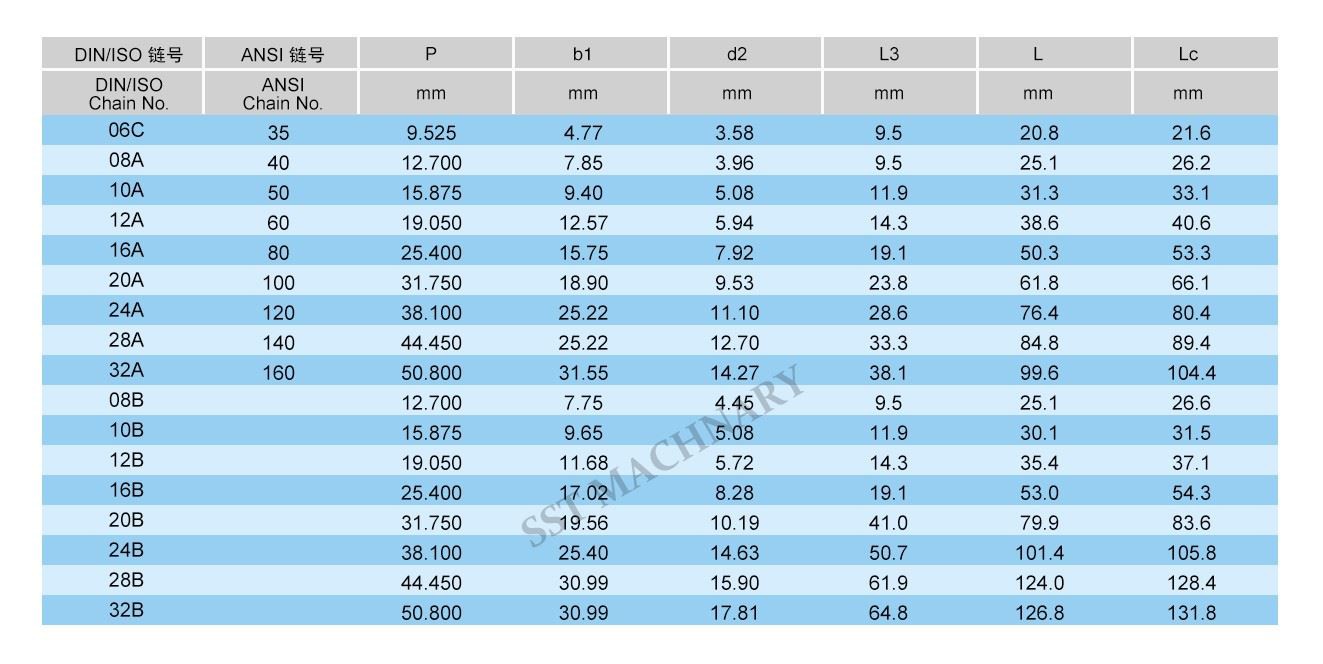 | DIN/ISO 链号 | ANSI 链号 | P | b1 | d2 | L3 | L | Lc |
|---|---|---|---|---|---|---|---|
| DIN/ISO Chain No. | ANSI Chain No. | mm | mm | mm | mm | mm | mm |
| 06C | 35 | 9.525 | 4.77 | 3.58 | 9.5 | 20.8 | 21.6 |
| 08A | 40 | 12.700 | 7.85 | 3.96 | 9.5 | 25.1 | 26.2 |
| 10A | 50 | 15.875 | 9.40 | 5.08 | 11.9 | 31.3 | 33.1 |
| 12A | 60 | 19.050 | 12.57 | 5.94 | 14.3 | 38.6 | 40.6 |
| 16A | 80 | 25.400 | 15.75 | 7.92 | 19.1 | 50.3 | 53.3 |
| 20A | 100 | 31.750 | 18.90 | 9.53 | 23.8 | 61.8 | 66.1 |
| 24A | 120 | 38.100 | 25.22 | 11.10 | 28.6 | 76.4 | 80.4 |
| 28A | 140 | 44.450 | 25.22 | 12.70 | 33.3 | 84.8 | 89.4 |
| 32A | 160 | 50.800 | 31.55 | 14.27 | 38.1 | 99.6 | 104.4 |
| 08B | | 12.700 | 7.75 | 4.45 | 9.5 | 25.1 | 26.6 |
| 10B | | 15.875 | 9.65 | 5.08 | 11.9 | 30.1 | 31.5 |
| 12B | | 19.050 | 11.68 | 5.72 | 14.3 | 35.4 | 37.1 |
| 16B | | 25.400 | 17.02 | 8.28 | 19.1 | 53.0 | 54.3 |
| 20B | | 31.750 | 19.56 | 10.19 | 41.0 | 79.9 | 83.6 |
| 24B | | 38.100 | 25.40 | 14.63 | 50.7 | 101.4 | 105.8 |
| 28B | | 44.450 | 30.99 | 15.90 | 61.9 | 124.0 | 128.4 |
| 32B | | 50.800 | 30.99 | 17.81 | 64.8 | 126.8 | 131.8 |

SST MACHNARY